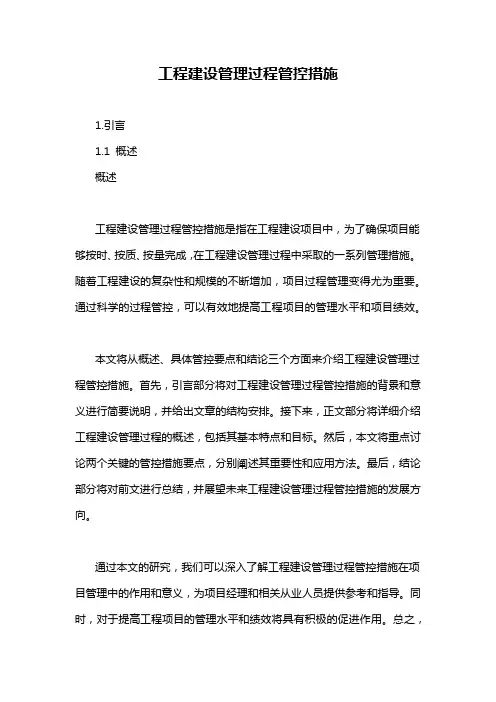 工程建设管理过程管控措施

1.引言

1.1 概述

概述

工程建设管理过程管控措施是指在工程建设项目中，为了确保项目能够按时、按质、按量完成，在工程建设管理过程中采取的一系列管理措施。随着工程建设的复杂性和规模的不断增加，项目过程管理变得尤为重要。通过科学的过程管控，可以有效地提高工程项目的管理水平和项目绩效。

本文将从概述、具体管控要点和结论三个方面来介绍工程建设管理过程管控措施。首先，引言部分将对工程建设管理过程管控措施的背景和意义进行简要说明，并给出文章的结构安排。接下来，正文部分将详细介绍工程建设管理过程的概述，包括其基本特点和目标。然后，本文将重点讨论两个关键的管控措施要点，分别阐述其重要性和应用方法。最后，结论部分将对前文进行总结，并展望未来工程建设管理过程管控措施的发展方向。

通过本文的研究，我们可以深入了解工程建设管理过程管控措施在项目管理中的作用和意义，为项目经理和相关从业人员提供参考和指导。同时，对于提高工程项目的管理水平和绩效将具有积极的促进作用。总之，